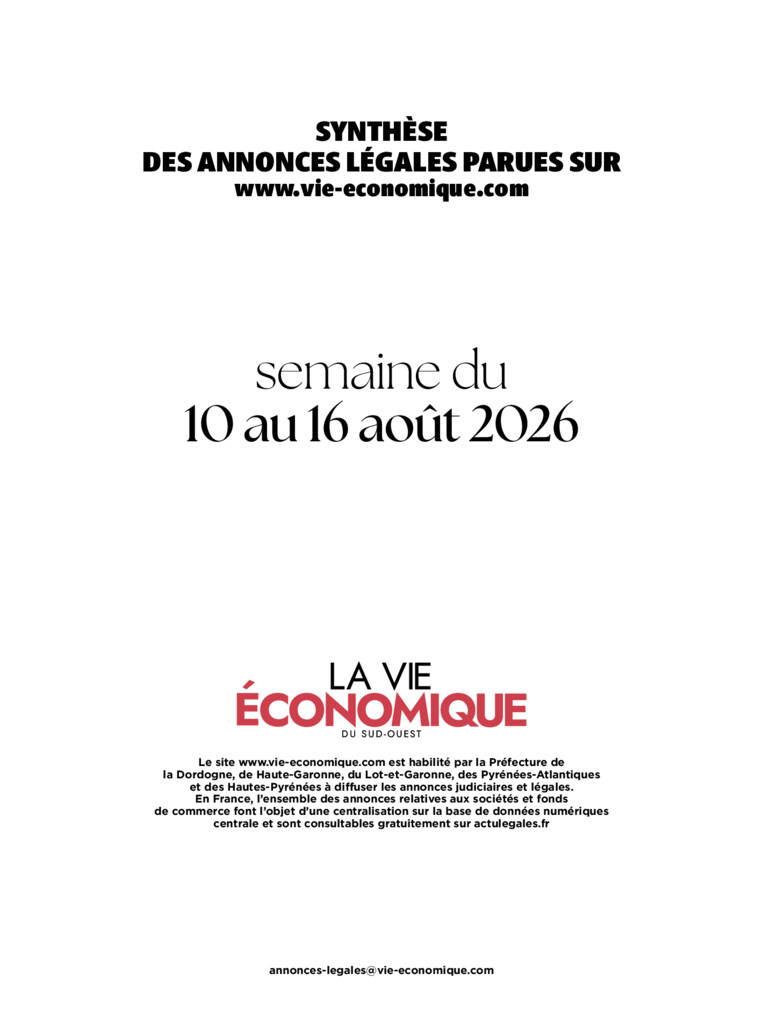 SYNTHÈSE
DES ANNONCES LÉGALES PARUES SUR
www.vie-economique.com

semaine du
10 au 16 août 2026

LA VIE
ÉCONOMIQUE
DU SUD-OUEST

Le site www.vie-economique.com est habilité par la Préfecture de la Dordogne, de Haute-Garonne, du Lot-et-Garonne, des Pyrénées-Atlantiques et des Hautes-Pyrénées à diffuser les annonces judiciaires et légales.
En France, l'ensemble des annonces relatives aux sociétés et fonds de commerce font l'objet d'une centralisation sur la base de données numériques centrale et sont consultables gratuitement sur actulegales.fr

annonces-legales@vie-economique.com